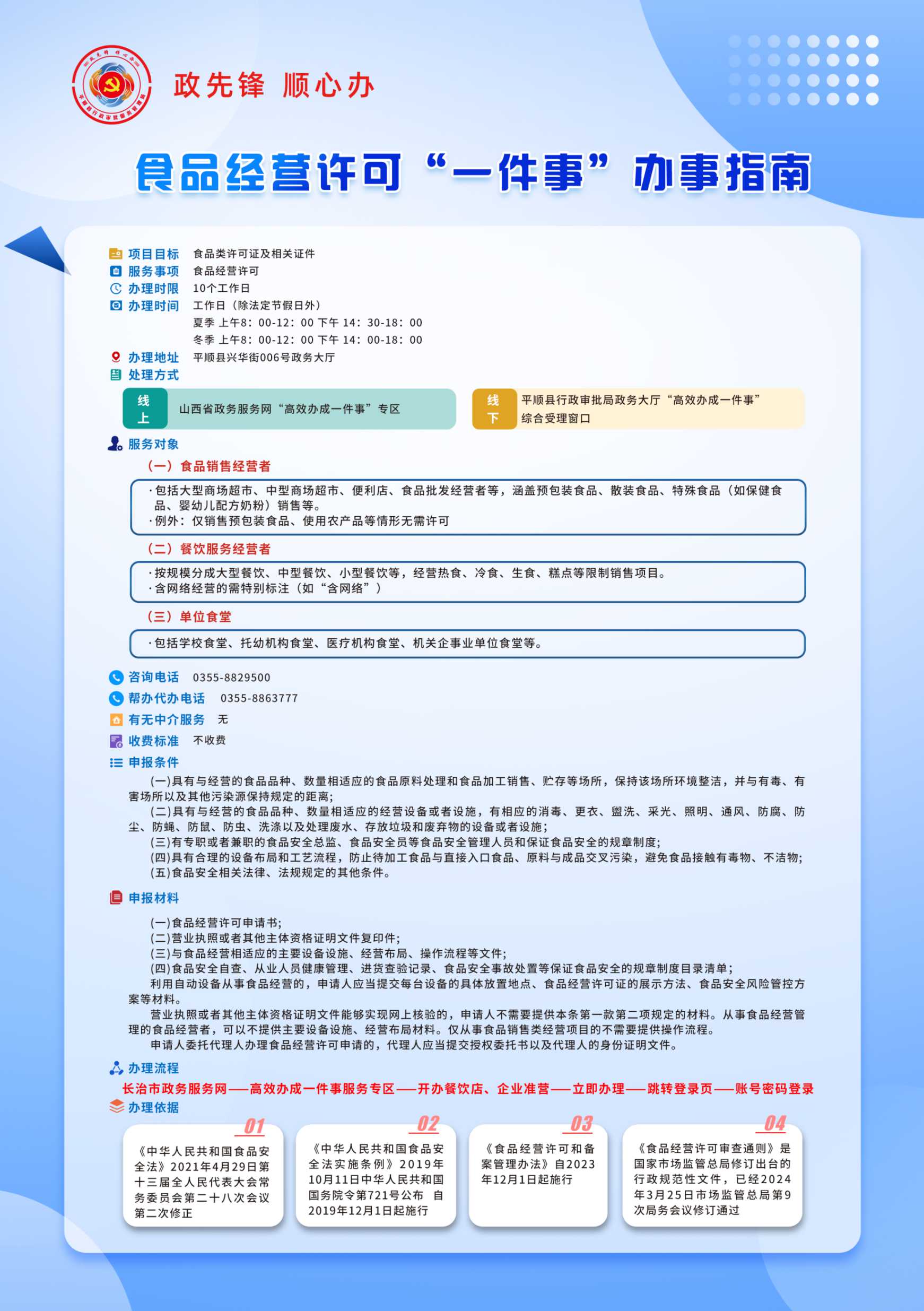 政先锋 顺心办

食品经营许可“一件事”办事指南

项目目标 食品类许可证及相关证件
服务事项 食品经营许可
办理时限 10个工作日
办理时间 工作日（除法定节假日外）
夏季 上午8：00-12：00 下午 14：30-18：00
冬季 上午8：00-12：00 下午 14：00-18：00
办理地址 平顺县兴华街006号政务大厅
处理方式

线上 山西省政务服务网“高效办成一件事”专区

线下 平顺县行政审批局政务大厅“高效办成一件事”综合受理窗口

服务对象
（一）食品销售经营者
·包括大型商场超市、中型商场超市、便利店、食品批发经营者等，涵盖预包装食品、散装食品、特殊食品（如保健食品、婴幼儿配方奶粉）销售等。
·例外：仅销售预包装食品、使用农产品等情形无需许可
（二）餐饮服务经营者
·按规模分成大型餐饮、中型餐饮、小型餐饮等，经营热食、冷食、生食、糕点等限制销售项目。
·含网络经营的需特别标注（如“含网络”）
（三）单位食堂
·包括学校食堂、托幼机构食堂、医疗机构食堂、机关企事业单位食堂等。

咨询电话 0355-8829500
帮办代办电话 0355-8863777
有无中介服务 无
收费标准 不收费
申报条件
(一)具有与经营的食品品种、数量相适应的食品原料处理和食品加工销售、贮存等场所，保持该场所环境整洁，并与有毒、有害场所以及其他污染源保持规定的距离；
(二)具有与经营的食品品种、数量相适应的经营设备或者设施，有相应的消毒、更衣、盥洗、采光、照明、通风、防腐、防尘、防蝇、防鼠、防虫、洗涤以及处理废水、存放垃圾和废弃物的设备或者设施；
(三)有专职或者兼职的食品安全总监、食品安全员等食品安全管理人员和保证食品安全的规章制度；
(四)具有合理的设备布局和工艺流程，防止待加工食品与直接入口食品、原料与成品交叉污染，避免食品接触有毒物、不洁物；
(五)食品安全相关法律、法规规定的其他条件。

申报材料
(一)食品经营许可申请书；
(二)营业执照或者其他主体资格证明文件复印件；
(三)与食品经营相适应的主要设备设施、经营布局、操作流程等文件；
(四)食品安全自查、从业人员健康管理、进货查验记录、食品安全事故处置等保证食品安全的规章制度目录清单；
利用自动设备从事食品经营的，申请人应当提交每台设备的具体放置地点、食品经营许可证的展示方法、食品安全风险管控方案等材料。
营业执照或者其他主体资格证明文件能够实现网上核验的，申请人不需要提供本条第一款第二项规定的材料。从事食品经营管理的食品经营者，可以不提供主要设备设施、经营布局材料。仅从事食品销售类经营项目的不需要提供操作流程。
申请人委托代理人办理食品经营许可申请的，代理人应当提交授权委托书以及代理人的身份证明文件。

办理流程
长治市政务服务网——高效办成一件事服务专区——开办餐饮店、企业准营——立即办理——跳转登录页——账号密码登录
办理依据

01
《中华人民共和国食品安全法》2021年4月29日第十三届全人民代表大会常务委员会第二十八次会议第二次修正

02
《中华人民共和国食品安全法实施条例》2019年10月11日中华人民共和国国务院令第721号公布 自2019年12月1日起施行

03
《食品经营许可和备案管理办法》自2023年12月1日起施行

04
《食品经营许可审查通则》是国家市场监管总局修订出台的行政规范性文件，已经2024年3月25日市场监管总局第9次局务会议修订通过